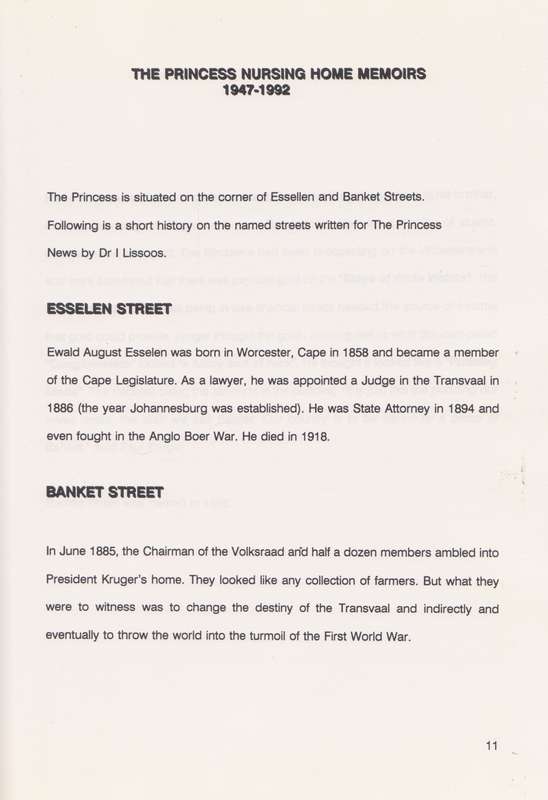 THE PRINCESS NURSING HOME MEMOIRS
1947-1992

The Princess is situated on the corner of Essellen and Banket Streets. Following is a short history on the named streets written for The Princess News by Dr I Lissoos.

ESSELEN STREET

Ewald August Esselen was born in Worcester, Cape in 1858 and became a member of the Cape Legislature. As a lawyer, he was appointed a Judge in the Transvaal in 1886 (the year Johannesburg was established). He was State Attorney in 1894 and even fought in the Anglo Boer War. He died in 1918.

BANKET STREET

In June 1885, the Chairman of the Volksraad and half a dozen members ambled into President Kruger's home. They looked like any collection of farmers. But what they were to witness was to change the destiny of the Transvaal and indirectly and eventually to throw the world into the turmoil of the First World War.

11